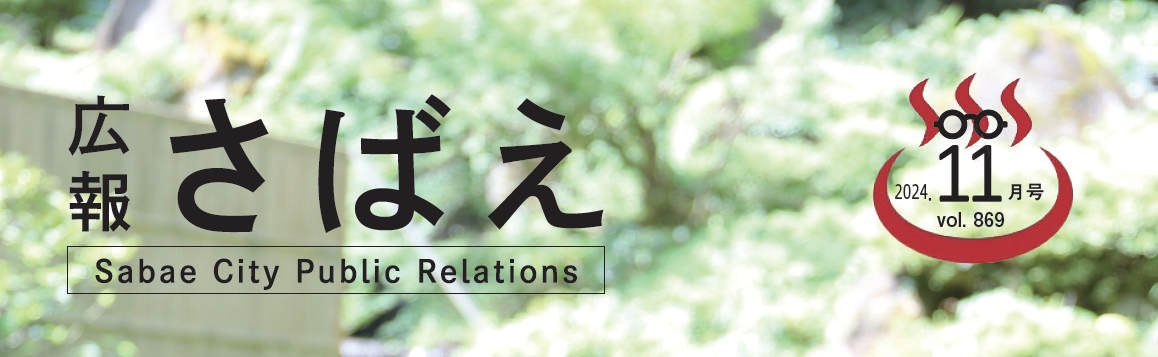 広報 さばえ
Sabae City Public Relations

2024. 11 月号
vol. 869